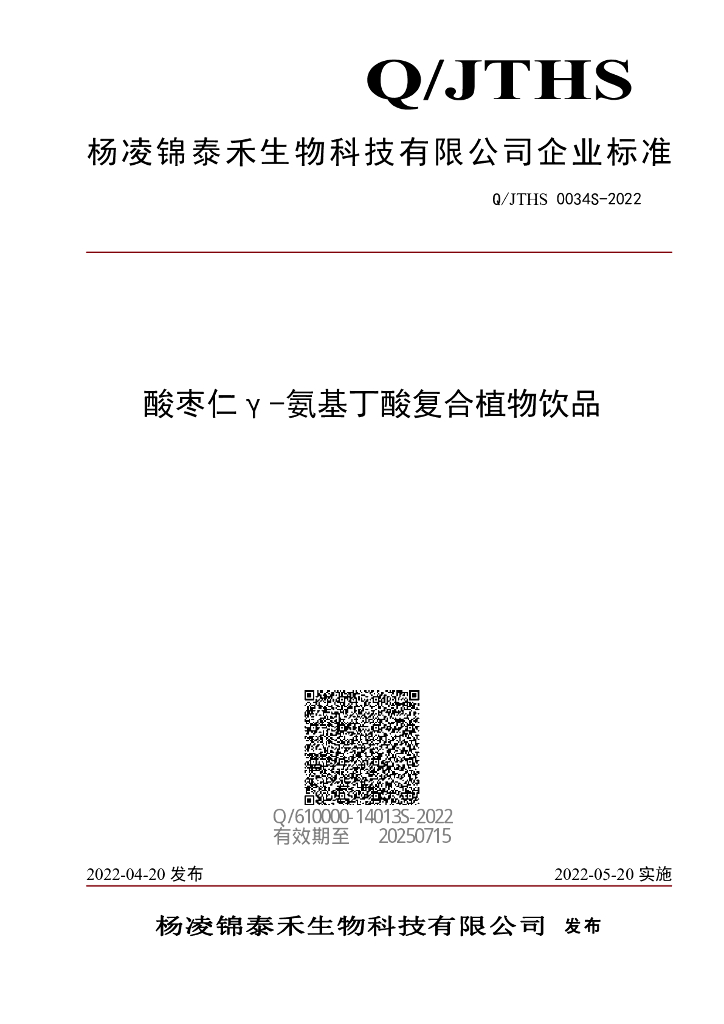 Q/JTHS

杨凌锦泰禾生物科技有限公司企业标准

Q/JTHS 0034S-2022

酸枣仁γ-氨基丁酸复合植物饮品

Q/610000-14013S-2022
有效期至 20250715

2022-04-20 发布

2022-05-20 实施

杨凌锦泰禾生物科技有限公司 发布